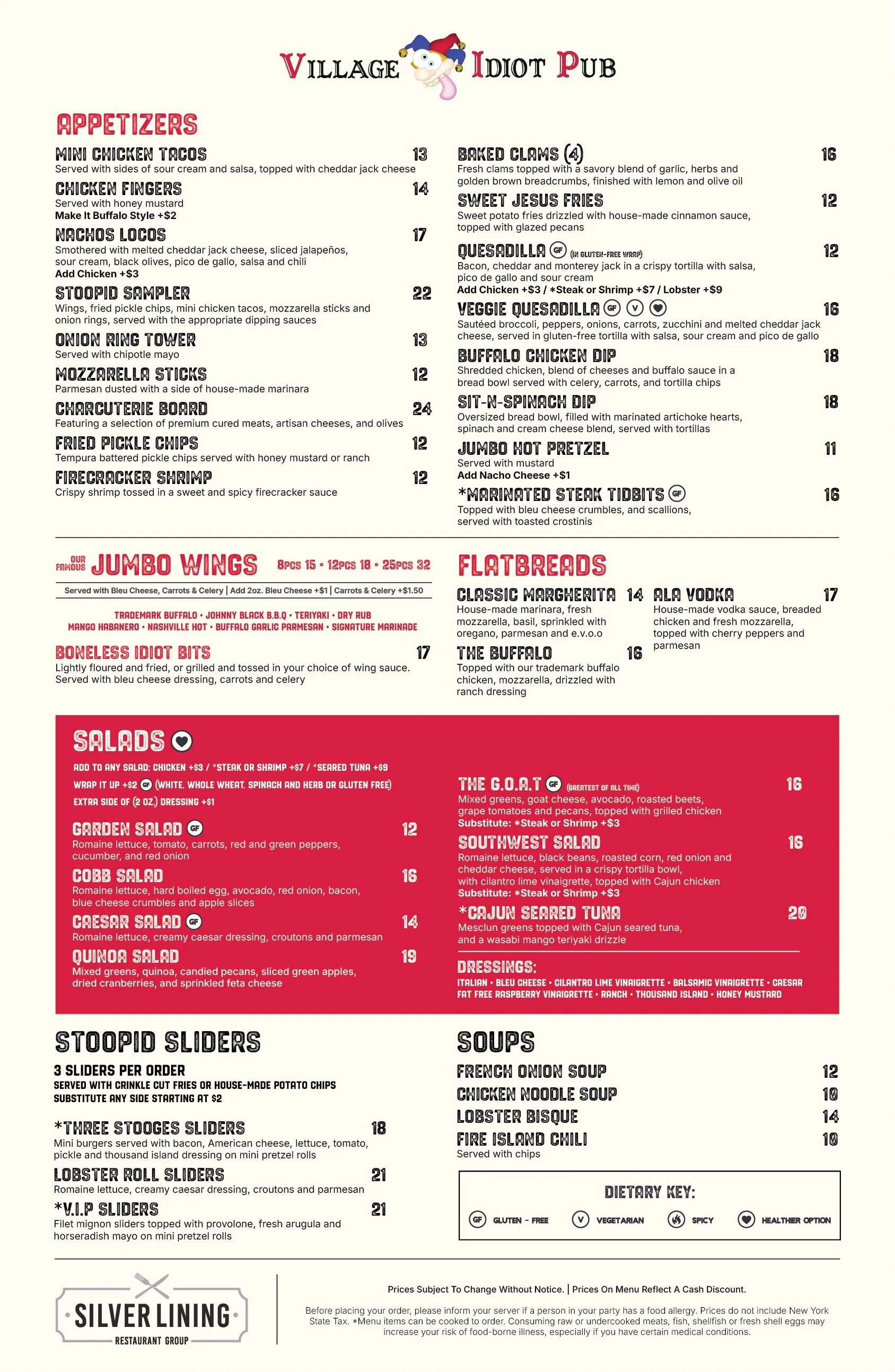 VILLAGE IDIOT PUB

APPETIZERS

MINI CHICKEN TACOS 13
Served with sides of sour cream and salsa, topped with cheddar jack cheese

CHICKEN FINGERS 14
Served with honey mustard
Make It Buffalo Style +$2

NACHOS LOCOS 17
Smothered with melted cheddar jack cheese, sliced jalapeños, sour cream, black olives, pico de gallo, salsa and chili
Add Chicken +$3

STOOPID SAMPLER 22
Wings, fried pickle chips, mini chicken tacos, mozzarella sticks and onion rings, served with the appropriate dipping sauces

ONION RING TOWER 13
Served with chipotle mayo

MOZZARELLA STICKS 12
Parmesan dusted with a side of house-made marinara

CHARCUTERIE BOARD 24
Featuring a selection of premium cured meats, artisan cheeses, and olives

FRIED PICKLE CHIPS 12
Tempura battered pickle chips served with honey mustard or ranch

FIRECRACKER SHRIMP 12
Crispy shrimp tossed in a sweet and spicy firecracker sauce

BAKED CLAMS (4) 16
Fresh clams topped with a savory blend of garlic, herbs and golden brown breadcrumbs, finished with lemon and olive oil

SWEET JESUS FRIES 12
Sweet potato fries drizzled with house-made cinnamon sauce, topped with glazed pecans

QUESADILLA GF (IN GLUTEN-FREE WRAP) 12
Bacon, cheddar and monterey jack in a crispy tortilla with salsa, pico de gallo and sour cream
Add Chicken +$3 / *Steak or Shrimp +$7 / Lobster +$9

VEGGIE QUESADILLA GF V 16
Sautéed broccoli, peppers, onions, carrots, zucchini and melted cheddar jack cheese, served in gluten-free tortilla with salsa, sour cream and pico de gallo

BUFFALO CHICKEN DIP 18
Shredded chicken, blend of cheeses and buffalo sauce in a bread bowl served with celery, carrots, and tortilla chips

SIT-N-SPINACH DIP 18
Oversized bread bowl, filled with marinated artichoke hearts, spinach and cream cheese blend, served with tortillas

JUMBO HOT PRETZEL 11
Served with mustard
Add Nacho Cheese +$1

*MARINATED STEAK TIDBITS GF 16
Topped with bleu cheese crumbles, and scallions, served with toasted crostinis

OUR FAMOUS JUMBO WINGS 8PCS 15 • 12PCS 18 • 25PCS 32
Served with Bleu Cheese, Carrots & Celery | Add 2oz. Bleu Cheese +$1 | Carrots & Celery +$1.50
TRADEMARK BUFFALO • JOHNNY BLACK B.B.Q • TERIYAKI • DRY RUB
MANGO HABANERO • NASHVILLE HOT • BUFFALO GARLIC PARMESAN • SIGNATURE MARINADE

BONELESS IDIOT BITS 17
Lightly floured and fried, or grilled and tossed in your choice of wing sauce. Served with bleu cheese dressing, carrots and celery

FLATBREADS

CLASSIC MARGHERITA 14
House-made marinara, fresh mozzarella, basil, sprinkled with oregano, parmesan and e.v.o.o

THE BUFFALO 16
Topped with our trademark buffalo chicken, mozzarella, drizzled with ranch dressing

ALA VODKA 17
House-made vodka sauce, breaded chicken and fresh mozzarella, topped with cherry peppers and parmesan

SALADS
ADD TO ANY SALAD: CHICKEN +$3 / *STEAK OR SHRIMP +$7 / *SEARED TUNA +$9
WRAP IT UP +$2 GF (WHITE, WHOLE WHEAT, SPINACH AND HERB OR GLUTEN FREE)
EXTRA SIDE OF (2 OZ.) DRESSING +$1

GARDEN SALAD GF 12
Romaine lettuce, tomato, carrots, red and green peppers, cucumber, and red onion

COBB SALAD 16
Romaine lettuce, hard boiled egg, avocado, red onion, bacon, blue cheese crumbles and apple slices

CAESAR SALAD GF 14
Romaine lettuce, creamy caesar dressing, croutons and parmesan

QUINOA SALAD 19
Mixed greens, quinoa, candied pecans, sliced green apples, dried cranberries, and sprinkled feta cheese

THE G.O.A.T GF (GREATEST OF ALL TIME) 16
Mixed greens, goat cheese, avocado, roasted beets, grape tomatoes and pecans, topped with grilled chicken
Substitute: *Steak or Shrimp +$3

SOUTHWEST SALAD 16
Romaine lettuce, black beans, roasted corn, red onion and cheddar cheese, served in a crispy tortilla bowl, with cilantro lime vinaigrette, topped with Cajun chicken
Substitute: *Steak or Shrimp +$3

*CAJUN SEARED TUNA 20
Mesclun greens topped with Cajun seared tuna, and a wasabi mango teriyaki drizzle

DRESSINGS:
ITALIAN • BLEU CHEESE • CILANTRO LIME VINAIGRETTE • BALSAMIC VINAIGRETTE • CAESAR
FAT FREE RASPBERRY VINAIGRETTE • RANCH • THOUSAND ISLAND • HONEY MUSTARD

STOOPID SLIDERS
3 SLIDERS PER ORDER
SERVED WITH CRINKLE CUT FRIES OR HOUSE-MADE POTATO CHIPS
SUBSTITUTE ANY SIDE STARTING AT $2

*THREE STOOGES SLIDERS 18
Mini burgers served with bacon, American cheese, lettuce, tomato, pickle and thousand island dressing on mini pretzel rolls

LOBSTER ROLL SLIDERS 21
Romaine lettuce, creamy caesar dressing, croutons and parmesan

*V.I.P SLIDERS 21
Filet mignon sliders topped with provolone, fresh arugula and horseradish mayo on mini pretzel rolls

SOUPS
FRENCH ONION SOUP 12
CHICKEN NOODLE SOUP 10
LOBSTER BISQUE 14
FIRE ISLAND CHILI 10
Served with chips

DIETARY KEY:
GF GLUTEN - FREE
V VEGETARIAN
SPICY
HEALTHIER OPTION

SILVER LINING
RESTAURANT GROUP

Prices Subject To Change Without Notice. | Prices On Menu Reflect A Cash Discount.

Before placing your order, please inform your server if a person in your party has a food allergy. Prices do not include New York State Tax. *Menu items can be cooked to order. Consuming raw or undercooked meats, fish, shellfish or fresh shell eggs may increase your risk of food-borne illness, especially if you have certain medical conditions.